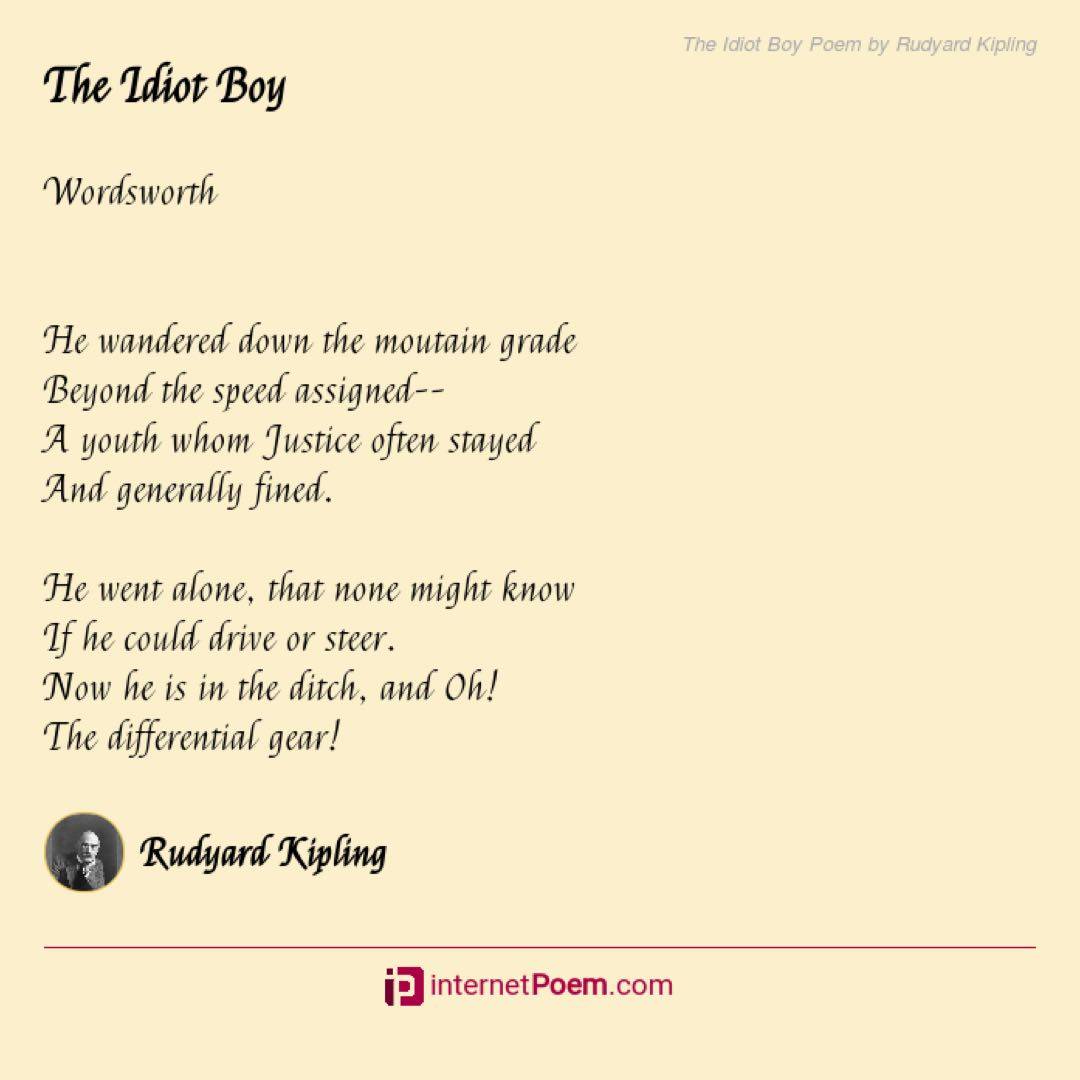 The Idiot Boy Poem by Rudyard Kipling

The Idiot Boy

Wordsworth

He wandered down the moutain grade
Beyond the speed assigned--
A youth whom Justice often stayed
And generally fined.

He went alone, that none might know
If he could drive or steer.
Now he is in the ditch, and Oh!
The differential gear!

Rudyard Kipling

internetPoem.com